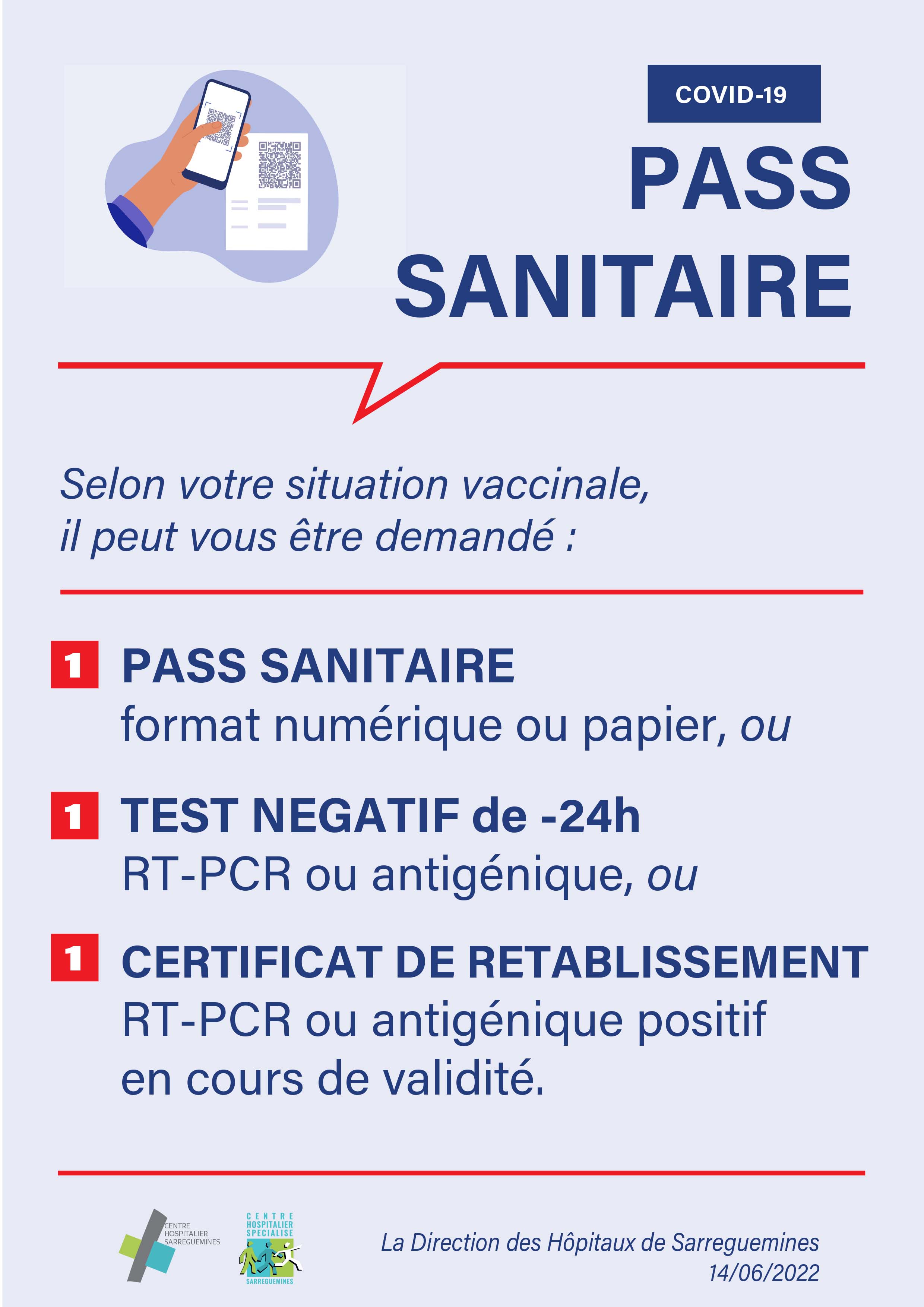 COVID-19

PASS SANITAIRE

Selon votre situation vaccinale, il peut vous être demandé :

1 PASS SANITAIRE
format numérique ou papier, ou

1 TEST NEGATIF de -24h
RT-PCR ou antigénique, ou

1 CERTIFICAT DE RETABLISSEMENT
RT-PCR ou antigénique positif en cours de validité.

CENTRE HOSPITALIER SARREGUEMINES

CENTRE HOSPITALIER SPECIALISE SARREGUEMINES

La Direction des Hôpitaux de Sarreguemines
14/06/2022